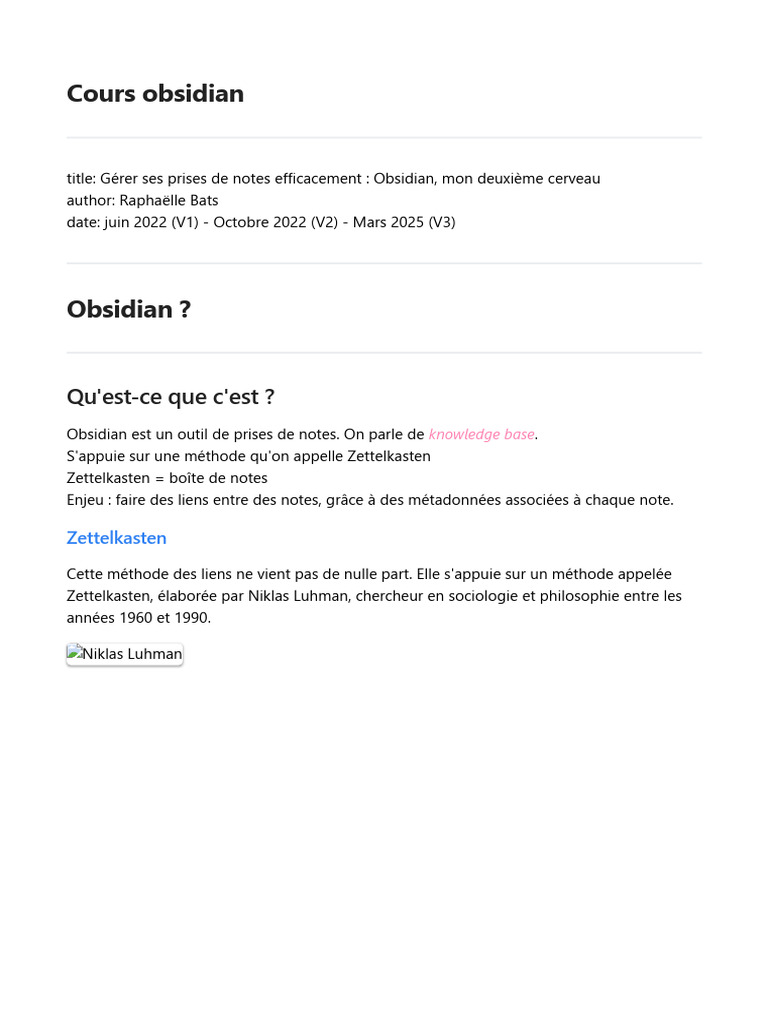 Cours obsidian

title: Gérer ses prises de notes efficacement : Obsidian, mon deuxième cerveau
author: Raphaëlle Bats
date: juin 2022 (V1) - Octobre 2022 (V2) - Mars 2025 (V3)

Obsidian ?

Qu'est-ce que c'est ?

Obsidian est un outil de prises de notes. On parle de knowledge base.
S'appuie sur une méthode qu'on appelle Zettelkasten
Zettelkasten = boîte de notes
Enjeu : faire des liens entre des notes, grâce à des métadonnées associées à chaque note.

Zettelkasten

Cette méthode des liens ne vient pas de nulle part. Elle s'appuie sur un méthode appelée Zettelkasten, élaborée par Niklas Luhman, chercheur en sociologie et philosophie entre les années 1960 et 1990.

Niklas Luhman